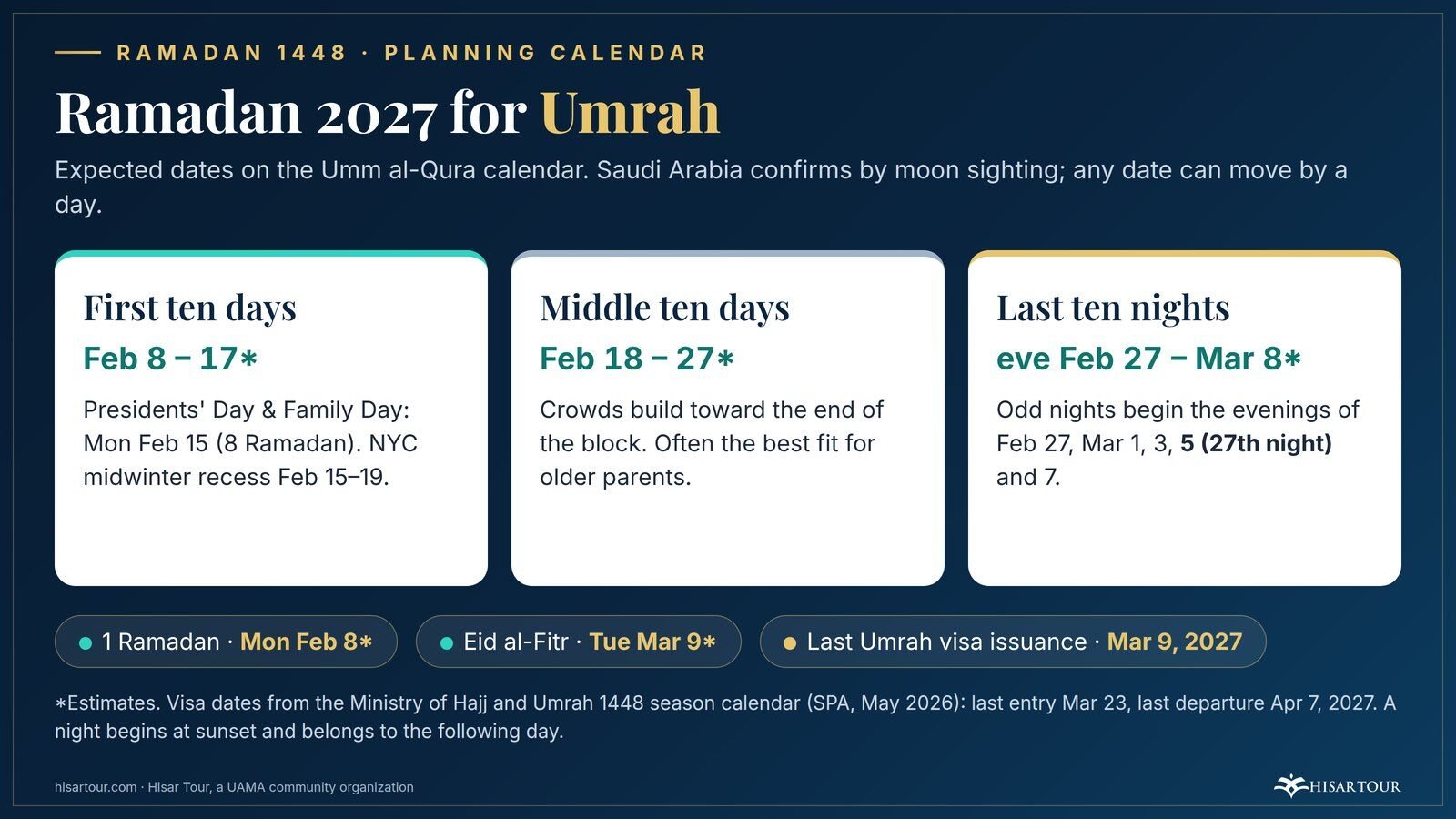 RAMADAN 1448 · PLANNING CALENDAR

Ramadan 2027 for Umrah

Expected dates on the Umm al-Qura calendar. Saudi Arabia confirms by moon sighting; any date can move by a day.

First ten days

Feb 8 – 17*

Presidents' Day & Family Day: Mon Feb 15 (8 Ramadan). NYC midwinter recess Feb 15–19.

Middle ten days

Feb 18 – 27*

Crowds build toward the end of the block. Often the best fit for older parents.

Last ten nights

eve Feb 27 – Mar 8*

Odd nights begin the evenings of Feb 27, Mar 1, 3, 5 (27th night) and 7.

1 Ramadan · Mon Feb 8*

Eid al-Fitr · Tue Mar 9*

Last Umrah visa issuance · Mar 9, 2027

*Estimates. Visa dates from the Ministry of Hajj and Umrah 1448 season calendar (SPA, May 2026): last entry Mar 23, last departure Apr 7, 2027. A night begins at sunset and belongs to the following day.

hisartour.com · Hisar Tour, a UAMA community organization

HISARTOUR